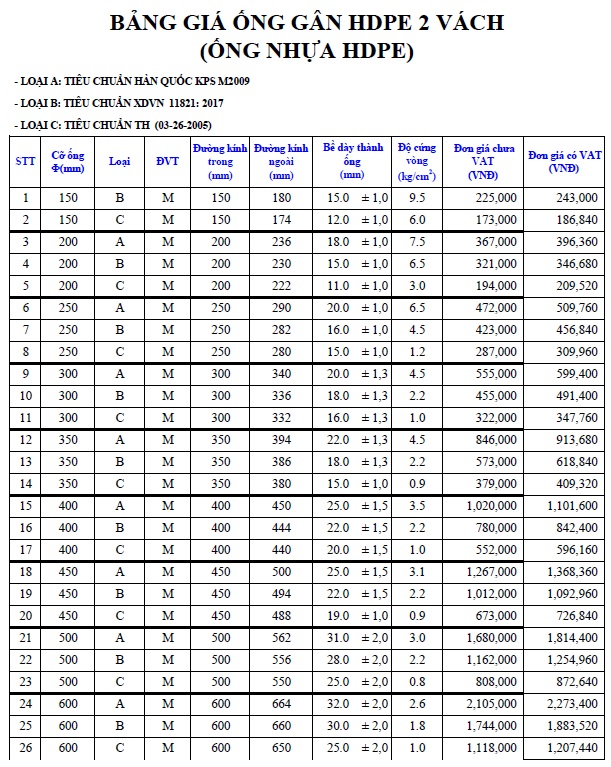 BẢNG GIÁ ỐNG GÂN HDPE 2 VÁCH
(ỐNG NHỰA HDPE)

- LOẠI A: TIÊU CHUẨN HÀN QUỐC KPS M2009

- LOẠI B: TIÊU CHUẨN XDVN 11821: 2017

- LOẠI C: TIÊU CHUẨN TH (03-26-2005)

| STT | Cỡ ống Φ(mm) | Loại | ĐVT | Đường kính trong (mm) | Đường kính ngoài (mm) | Bề dày thành ống (mm) | Độ cứng vòng (kg/cm$^2$) | Đơn giá chưa VAT (VNĐ) | Đơn giá có VAT (VNĐ) |
|---|---|---|---|---|---|---|---|---|---|
| 1 | 150 | B | M | 150 | 180 | 15.0 ± 1,0 | 9.5 | 225,000 | 243,000 |
| 2 | 150 | C | M | 150 | 174 | 12.0 ± 1,0 | 6.0 | 173,000 | 186,840 |
| 3 | 200 | A | M | 200 | 236 | 18.0 ± 1,0 | 7.5 | 367,000 | 396,360 |
| 4 | 200 | B | M | 200 | 230 | 15.0 ± 1,0 | 6.5 | 321,000 | 346,680 |
| 5 | 200 | C | M | 200 | 222 | 11.0 ± 1,0 | 3.0 | 194,000 | 209,520 |
| 6 | 250 | A | M | 250 | 290 | 20.0 ± 1,0 | 6.5 | 472,000 | 509,760 |
| 7 | 250 | B | M | 250 | 282 | 16.0 ± 1,0 | 4.5 | 423,000 | 456,840 |
| 8 | 250 | C | M | 250 | 280 | 15.0 ± 1,0 | 1.2 | 287,000 | 309,960 |
| 9 | 300 | A | M | 300 | 340 | 20.0 ± 1,3 | 4.5 | 555,000 | 599,400 |
| 10 | 300 | B | M | 300 | 336 | 18.0 ± 1,3 | 2.2 | 455,000 | 491,400 |
| 11 | 300 | C | M | 300 | 332 | 16.0 ± 1,3 | 1.0 | 322,000 | 347,760 |
| 12 | 350 | A | M | 350 | 394 | 22.0 ± 1,3 | 4.5 | 846,000 | 913,680 |
| 13 | 350 | B | M | 350 | 386 | 18.0 ± 1,3 | 2.2 | 573,000 | 618,840 |
| 14 | 350 | C | M | 350 | 380 | 15.0 ± 1,0 | 0.9 | 379,000 | 409,320 |
| 15 | 400 | A | M | 400 | 450 | 25.0 ± 1,5 | 3.5 | 1,020,000 | 1,101,600 |
| 16 | 400 | B | M | 400 | 444 | 22.0 ± 1,5 | 2.2 | 780,000 | 842,400 |
| 17 | 400 | C | M | 400 | 440 | 20.0 ± 1,5 | 1.0 | 552,000 | 596,160 |
| 18 | 450 | A | M | 450 | 500 | 25.0 ± 1,5 | 3.1 | 1,267,000 | 1,368,360 |
| 19 | 450 | B | M | 450 | 494 | 22.0 ± 1,5 | 2.2 | 1,012,000 | 1,092,960 |
| 20 | 450 | C | M | 450 | 488 | 19.0 ± 1,0 | 0.9 | 673,000 | 726,840 |
| 21 | 500 | A | M | 500 | 562 | 31.0 ± 2,0 | 3.0 | 1,680,000 | 1,814,400 |
| 22 | 500 | B | M | 500 | 556 | 28.0 ± 2,0 | 2.2 | 1,162,000 | 1,254,960 |
| 23 | 500 | C | M | 500 | 550 | 25.0 ± 2,0 | 0.8 | 808,000 | 872,640 |
| 24 | 600 | A | M | 600 | 664 | 32.0 ± 2,0 | 2.6 | 2,105,000 | 2,273,400 |
| 25 | 600 | B | M | 600 | 660 | 30.0 ± 2,0 | 1.8 | 1,744,000 | 1,883,520 |
| 26 | 600 | C | M | 600 | 650 | 25.0 ± 2,0 | 1.0 | 1,118,000 | 1,207,440 |